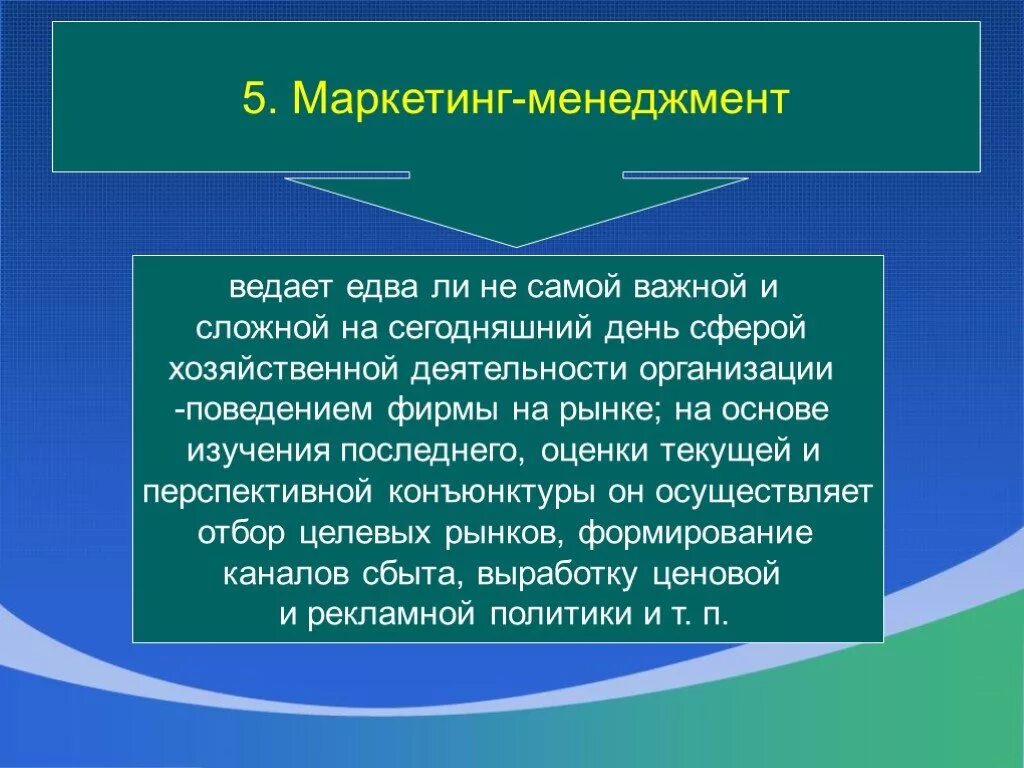 5. Маркетинг-менеджмент

ведает едва ли не самой важной и сложной на сегодняшний день сферой хозяйственной деятельности организации -поведением фирмы на рынке; на основе изучения последнего, оценки текущей и перспективной конъюнктуры он осуществляет отбор целевых рынков, формирование каналов сбыта, выработку ценовой и рекламной политики и т. п.